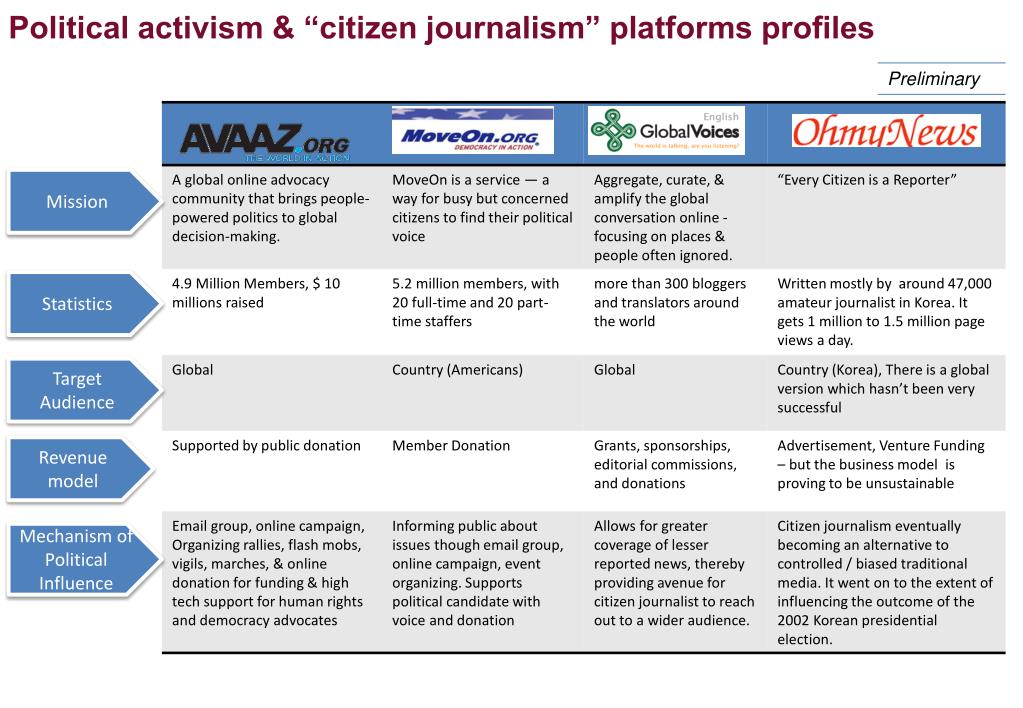 Political activism & “citizen journalism” platforms profiles

Preliminary

| | AVAAZ.ORG THE WORLD IN ACTION | MoveOn.ORG DEMOCRACY IN ACTION | English GlobalVoices The world is talking, are you listening? | OhmyNews |
|---|---|---|---|---|
| Mission | A global online advocacy community that brings people-powered politics to global decision-making. | MoveOn is a service — a way for busy but concerned citizens to find their political voice | Aggregate, curate, & amplify the global conversation online - focusing on places & people often ignored. | “Every Citizen is a Reporter” |
| Statistics | 4.9 Million Members, $ 10 millions raised | 5.2 million members, with 20 full-time and 20 part-time staffers | more than 300 bloggers and translators around the world | Written mostly by around 47,000 amateur journalist in Korea. It gets 1 million to 1.5 million page views a day. |
| Target Audience | Global | Country (Americans) | Global | Country (Korea), There is a global version which hasn’t been very successful |
| Revenue model | Supported by public donation | Member Donation | Grants, sponsorships, editorial commissions, and donations | Advertisement, Venture Funding – but the business model is proving to be unsustainable |
| Mechanism of Political Influence | Email group, online campaign, Organizing rallies, flash mobs, vigils, marches, & online donation for funding & high tech support for human rights and democracy advocates | Informing public about issues though email group, online campaign, event organizing. Supports political candidate with voice and donation | Allows for greater coverage of lesser reported news, thereby providing avenue for citizen journalist to reach out to a wider audience. | Citizen journalism eventually becoming an alternative to controlled / biased traditional media. It went on to the extent of influencing the outcome of the 2002 Korean presidential election. |